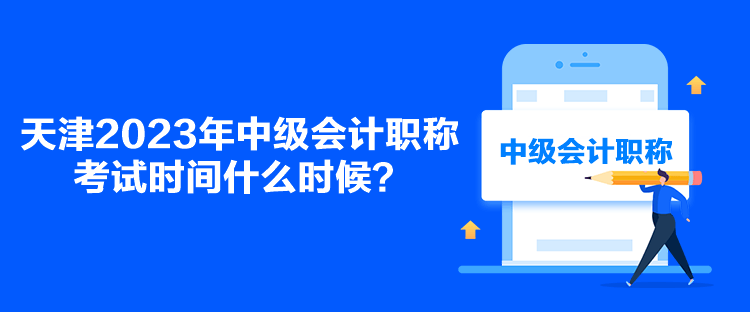 天津2023年中级会计职称考试时间什么时候？

中级会计职称